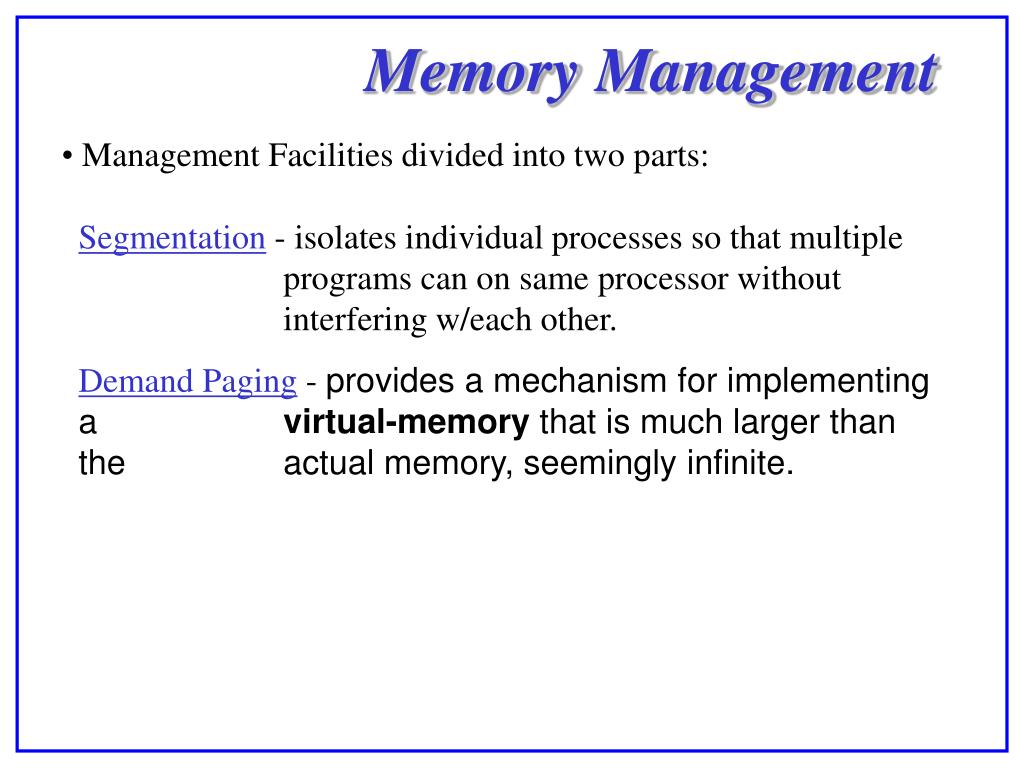 Memory Management

• Management Facilities divided into two parts:

Segmentation - isolates individual processes so that multiple programs can on same processor without interfering w/each other.

Demand Paging - provides a mechanism for implementing a virtual-memory that is much larger than the actual memory, seemingly infinite.